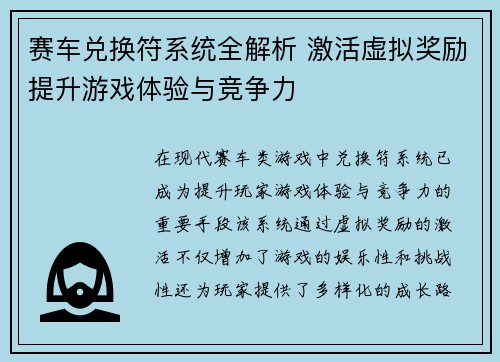 赛车兑换符系统全解析 激活虚拟奖励提升游戏体验与竞争力

在现代赛车类游戏中兑换符系统已成为提升玩家游戏体验与竞争力的重要手段该系统通过虚拟奖励的激活不仅增加了游戏的娱乐性和挑战性还为玩家提供了多样化的成长路